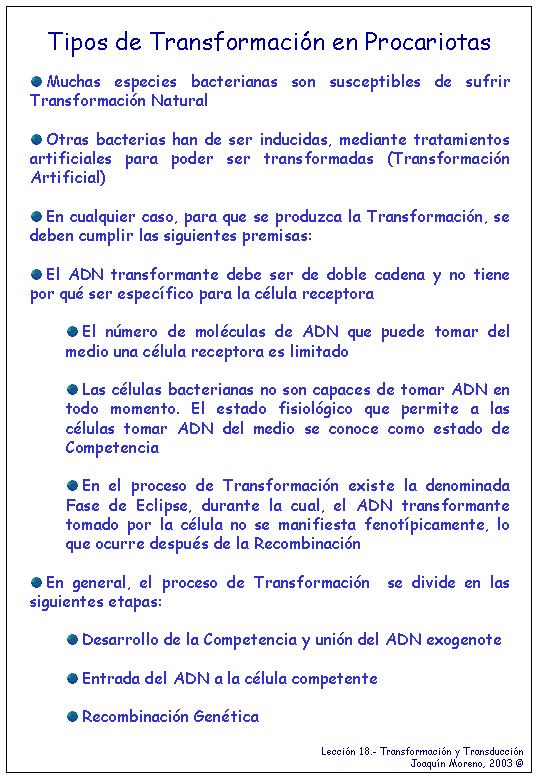 Tipos de Transformación en Procariotas

Muchas especies bacterianas son susceptibles de sufrir Transformación Natural

Otras bacterias han de ser inducidas, mediante tratamientos artificiales para poder ser transformadas (Transformación Artificial)

En cualquier caso, para que se produzca la Transformación, se deben cumplir las siguientes premisas:

El ADN transformante debe ser de doble cadena y no tiene por qué ser específico para la célula receptora

El número de moléculas de ADN que puede tomar del medio una célula receptora es limitado

Las células bacterianas no son capaces de tomar ADN en todo momento. El estado fisiológico que permite a las células tomar ADN del medio se conoce como estado de Competencia

En el proceso de Transformación existe la denominada Fase de Eclipse, durante la cual, el ADN transformante tomado por la célula no se manifiesta fenotípicamente, lo que ocurre después de la Recombinación

En general, el proceso de Transformación se divide en las siguientes etapas:

Desarrollo de la Competencia y unión del ADN exogenote

Entrada del ADN a la célula competente

Recombinación Genética

Lección 18.- Transformación y Transducción
Joaquín Moreno, 2003 ©